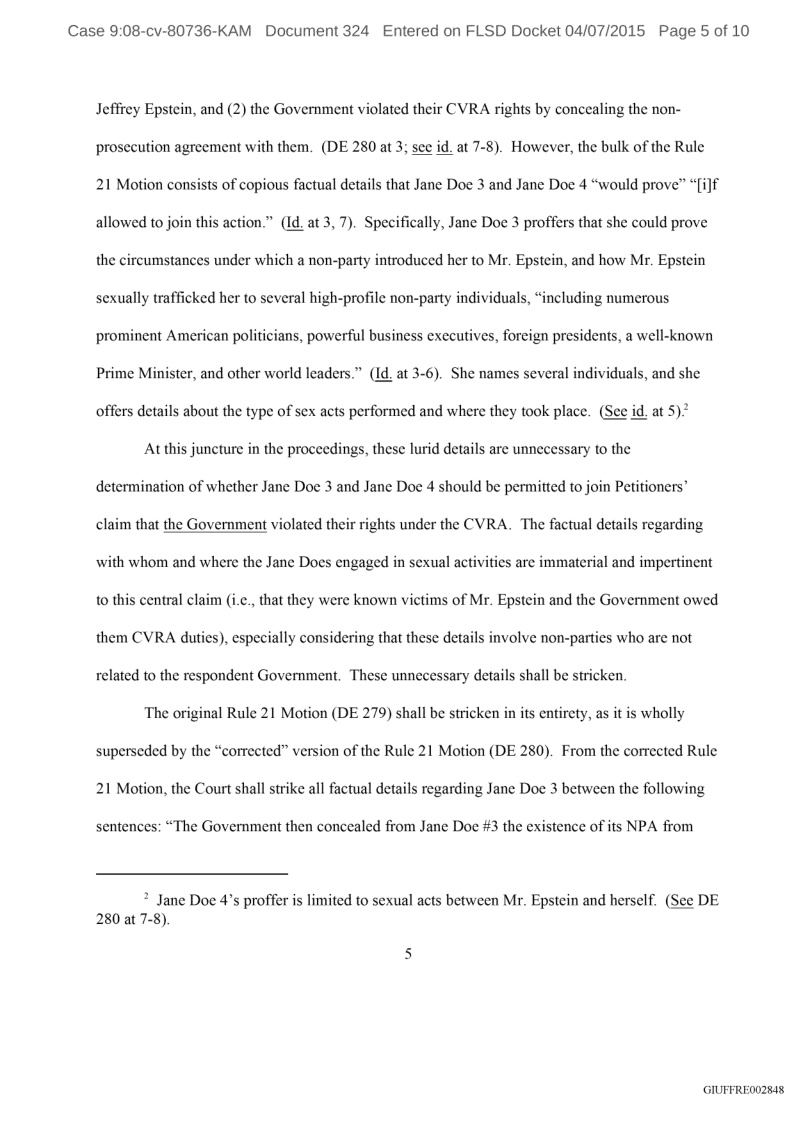 Case 9:08-cv-80736-KAM Document 324 Entered on FLSD Docket 04/07/2015 Page 5 of 10

Jeffrey Epstein, and (2) the Government violated their CVRA rights by concealing the non-prosecution agreement with them. (DE 280 at 3; see id. at 7-8). However, the bulk of the Rule 21 Motion consists of copious factual details that Jane Doe 3 and Jane Doe 4 "would prove" "[i]f allowed to join this action." (Id. at 3, 7). Specifically, Jane Doe 3 proffers that she could prove the circumstances under which a non-party introduced her to Mr. Epstein, and how Mr. Epstein sexually trafficked her to several high-profile non-party individuals, "including numerous prominent American politicians, powerful business executives, foreign presidents, a well-known Prime Minister, and other world leaders." (Id. at 3-6). She names several individuals, and she offers details about the type of sex acts performed and where they took place. (See id. at 5).$^2$

At this juncture in the proceedings, these lurid details are unnecessary to the determination of whether Jane Doe 3 and Jane Doe 4 should be permitted to join Petitioners' claim that the Government violated their rights under the CVRA. The factual details regarding with whom and where the Jane Does engaged in sexual activities are immaterial and impertinent to this central claim (i.e., that they were known victims of Mr. Epstein and the Government owed them CVRA duties), especially considering that these details involve non-parties who are not related to the respondent Government. These unnecessary details shall be stricken.

The original Rule 21 Motion (DE 279) shall be stricken in its entirety, as it is wholly superseded by the "corrected" version of the Rule 21 Motion (DE 280). From the corrected Rule 21 Motion, the Court shall strike all factual details regarding Jane Doe 3 between the following sentences: "The Government then concealed from Jane Doe #3 the existence of its NPA from

$^2$ Jane Doe 4's proffer is limited to sexual acts between Mr. Epstein and herself. (See DE 280 at 7-8).

5

GIUFFRE002848